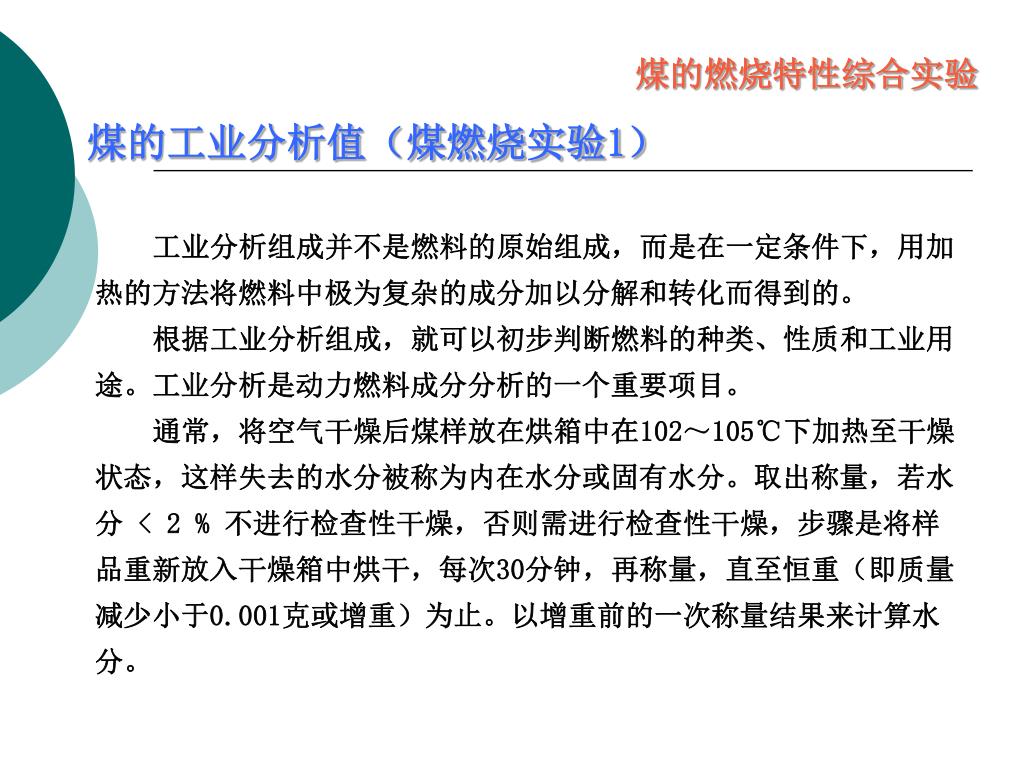 煤的燃烧特性综合实验

煤的工业分析值（煤燃烧实验1）

工业分析组成并不是燃料的原始组成，而是在一定条件下，用加热的方法将燃料中极为复杂的成分加以分解和转化而得到的。

根据工业分析组成，就可以初步判断燃料的种类、性质和工业用途。工业分析是动力燃料成分分析的一个重要项目。

通常，将空气干燥后煤样放在烘箱中在102～105℃下加热至干燥状态，这样失去的水分被称为内在水分或固有水分。取出称量，若水分 < 2 % 不进行检查性干燥，否则需进行检查性干燥，步骤是将样品重新放入干燥箱中烘干，每次30分钟，再称量，直至恒重（即质量减少小于0.001克或增重）为止。以增重前的一次称量结果来计算水分。